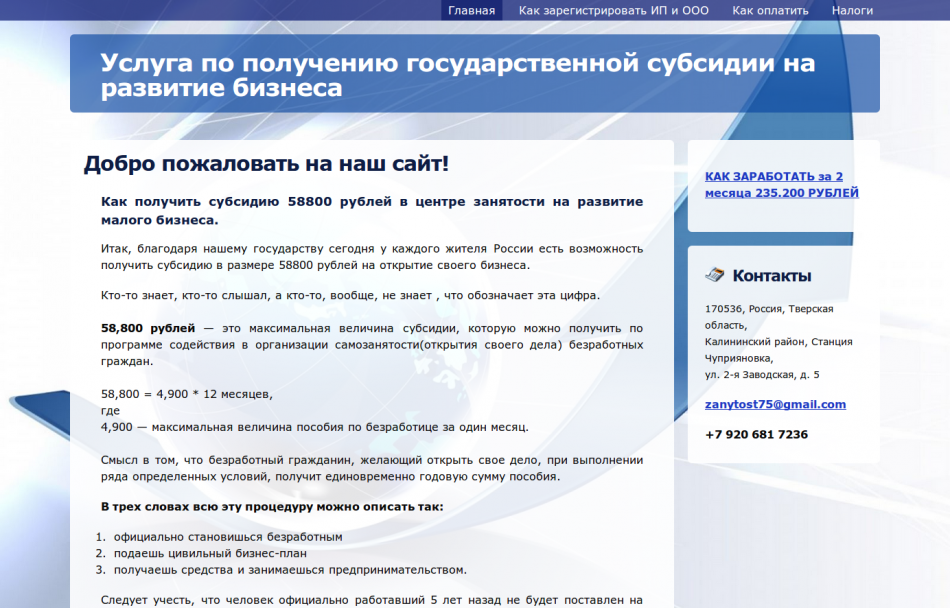 Главная Как зарегистрировать ИП и ООО Как оплатить Налоги

Услуга по получению государственной субсидии на развитие бизнеса

Добро пожаловать на наш сайт!

Как получить субсидию 58800 рублей в центре занятости на развитие малого бизнеса.

Итак, благодаря нашему государству сегодня у каждого жителя России есть возможность получить субсидию в размере 58800 рублей на открытие своего бизнеса.

Кто-то знает, кто-то слышал, а кто-то, вообще, не знает , что обозначает эта цифра.

58,800 рублей — это максимальная величина субсидии, которую можно получить по программе содействия в организации самозанятости(открытия своего дела) безработных граждан.

58,800 = 4,900 * 12 месяцев,
где
4,900 — максимальная величина пособия по безработице за один месяц.

Смысл в том, что безработный гражданин, желающий открыть свое дело, при выполнении ряда определенных условий, получит единовременно годовую сумму пособия.

В трех словах всю эту процедуру можно описать так:

1. официально становишься безработным
2. подаешь цивильный бизнес-план
3. получаешь средства и занимаешься предпринимательством.

Следует учесть, что человек официально работавший 5 лет назад не будет поставлен на

КАК ЗАРАБОТАТЬ за 2 месяца 235.200 РУБЛЕЙ

Контакты

170536, Россия, Тверская область,
Калининский район, Станция Чуприяновка,
ул. 2-я Заводская, д. 5

zanytost75@gmail.com

+7 920 681 7236